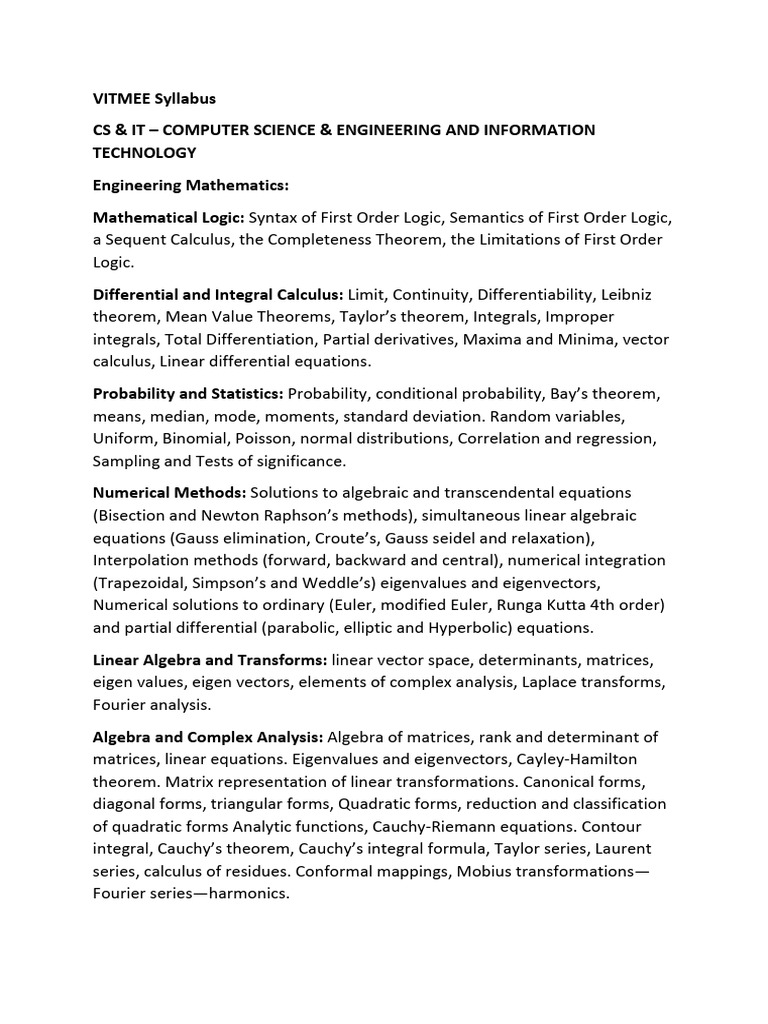 VITMEE Syllabus

CS & IT – COMPUTER SCIENCE & ENGINEERING AND INFORMATION TECHNOLOGY

Engineering Mathematics:

Mathematical Logic: Syntax of First Order Logic, Semantics of First Order Logic, a Sequent Calculus, the Completeness Theorem, the Limitations of First Order Logic.

Differential and Integral Calculus: Limit, Continuity, Differentiability, Leibniz theorem, Mean Value Theorems, Taylor's theorem, Integrals, Improper integrals, Total Differentiation, Partial derivatives, Maxima and Minima, vector calculus, Linear differential equations.

Probability and Statistics: Probability, conditional probability, Bay's theorem, means, median, mode, moments, standard deviation. Random variables, Uniform, Binomial, Poisson, normal distributions, Correlation and regression, Sampling and Tests of significance.

Numerical Methods: Solutions to algebraic and transcendental equations (Bisection and Newton Raphson's methods), simultaneous linear algebraic equations (Gauss elimination, Croute's, Gauss seidel and relaxation), Interpolation methods (forward, backward and central), numerical integration (Trapezoidal, Simpson's and Weddle's) eigenvalues and eigenvectors, Numerical solutions to ordinary (Euler, modified Euler, Runga Kutta 4th order) and partial differential (parabolic, elliptic and Hyperbolic) equations.

Linear Algebra and Transforms: linear vector space, determinants, matrices, eigen values, eigen vectors, elements of complex analysis, Laplace transforms, Fourier analysis.

Algebra and Complex Analysis: Algebra of matrices, rank and determinant of matrices, linear equations. Eigenvalues and eigenvectors, Cayley-Hamilton theorem. Matrix representation of linear transformations. Canonical forms, diagonal forms, triangular forms, Quadratic forms, reduction and classification of quadratic forms Analytic functions, Cauchy-Riemann equations. Contour integral, Cauchy's theorem, Cauchy's integral formula, Taylor series, Laurent series, calculus of residues. Conformal mappings, Mobius transformations—Fourier series—harmonics.